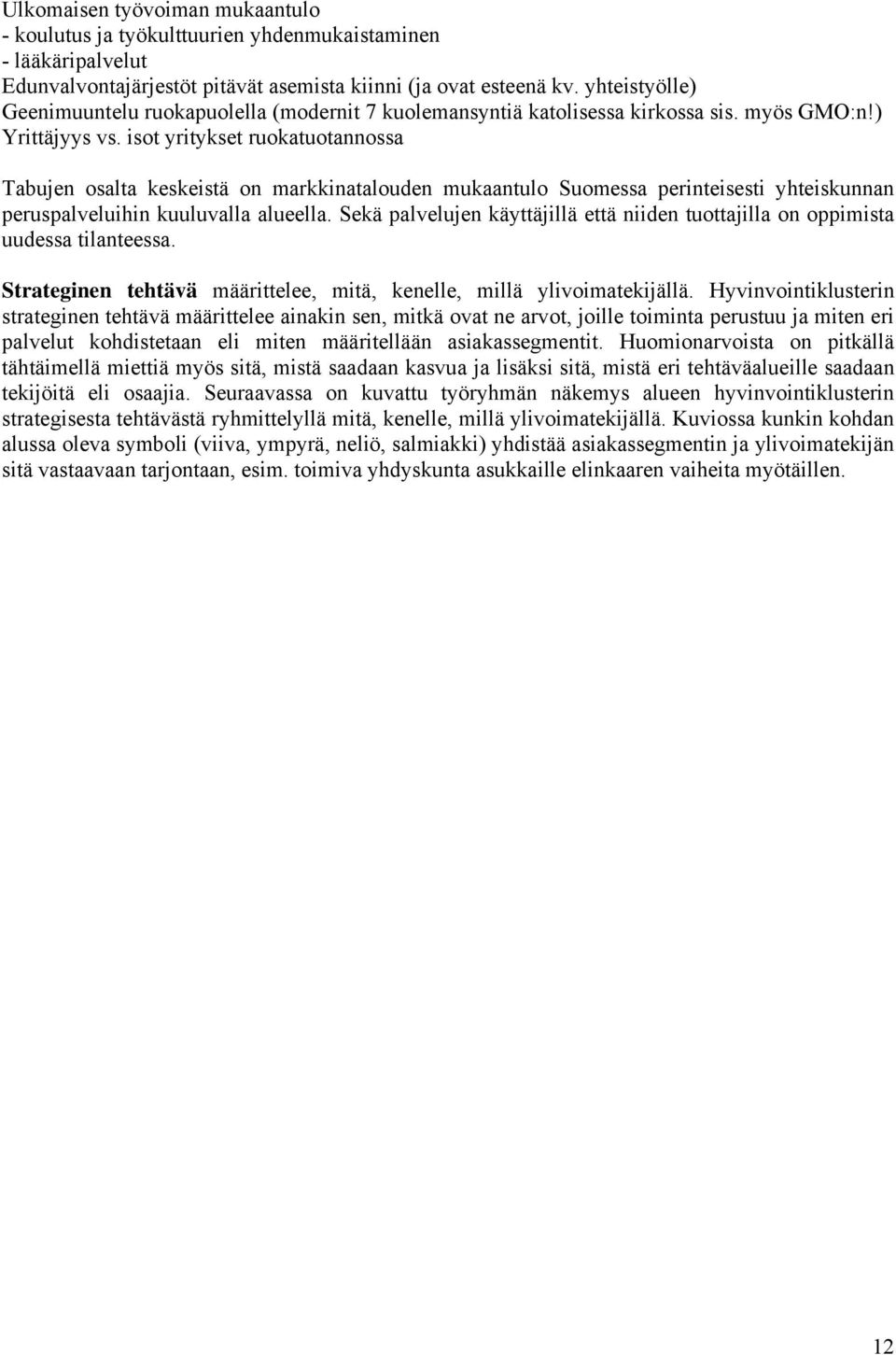 Ulkomaisen työvoiman mukaantulo
- koulutus ja työkulttuurien yhdenmukaistaminen
- lääkäripalvelut
Edunvalvontajärjestöt pitävät asemista kiinni (ja ovat esteenä kv. yhteistyölle)
Geenimuuntelu ruokapuolella (modernit 7 kuolemansyntiä katolisessa kirkossa sis. myös GMO:n!)
Yrittäjyys vs. isot yritykset ruokatuotannossa

Tabujen osalta keskeistä on markkinatalouden mukaantulo Suomessa perinteisesti yhteiskunnan peruspalveluihin kuuluvalla alueella. Sekä palvelujen käyttäjillä että niiden tuottajilla on oppimista uudessa tilanteessa.

Strateginen tehtävä määrittelee, mitä, kenelle, millä ylivoimatekijällä. Hyvinvointiklusterin strateginen tehtävä määrittelee ainakin sen, mitkä ovat ne arvot, joille toiminta perustuu ja miten eri palvelut kohdistetaan eli miten määritellään asiakassegmentit. Huomionarvoista on pitkällä tähtäimellä miettiä myös sitä, mistä saadaan kasvua ja lisäksi sitä, mistä eri tehtäväalueille saadaan tekijöitä eli osaajia. Seuraavassa on kuvattu työryhmän näkemys alueen hyvinvointiklusterin strategisesta tehtävästä ryhmittelyllä mitä, kenelle, millä ylivoimatekijällä. Kuviossa kunkin kohdan alussa oleva symboli (viiva, ympyrä, neliö, salmiakki) yhdistää asiakassegmentin ja ylivoimatekijän sitä vastaavaan tarjontaan, esim. toimiva yhdyskunta asukkaille elinkaaren vaiheita myötäillen.

12